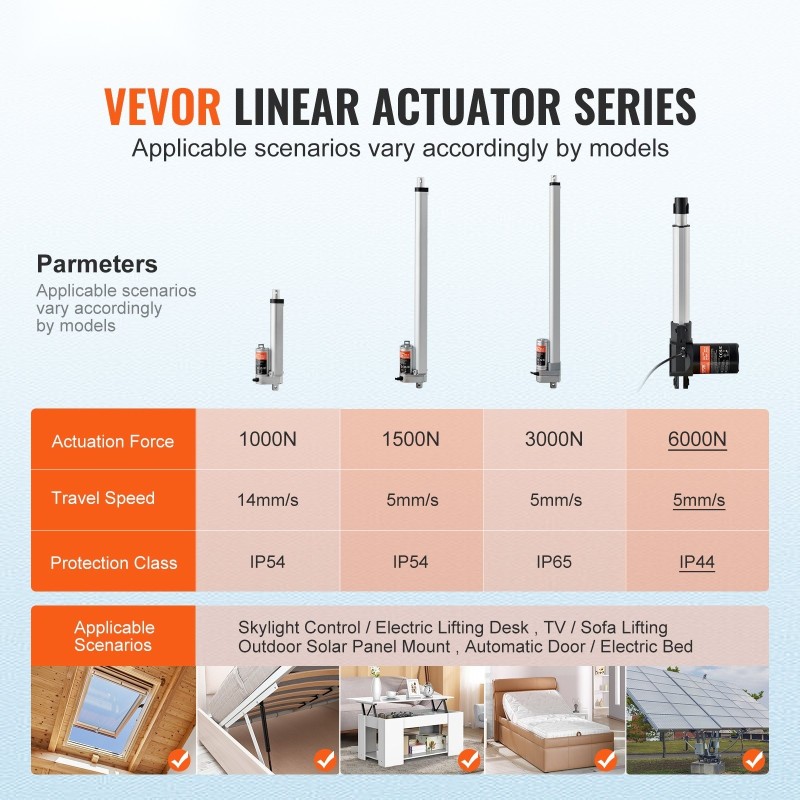 VEVOR LINEAR ACTUATOR SERIES
Applicable scenarios vary accordingly by models

Parmeters
Applicable scenarios vary accordingly by models

| Actuation Force | 1000N | 1500N | 3000N | 6000N |
|---|---|---|---|---|
| Travel Speed | 14mm/s | 5mm/s | 5mm/s | 5mm/s |
| Protection Class | IP54 | IP54 | IP65 | IP44 |

Applicable Scenarios
Skylight Control / Electric Lifting Desk , TV / Sofa Lifting
Outdoor Solar Panel Mount , Automatic Door / Electric Bed